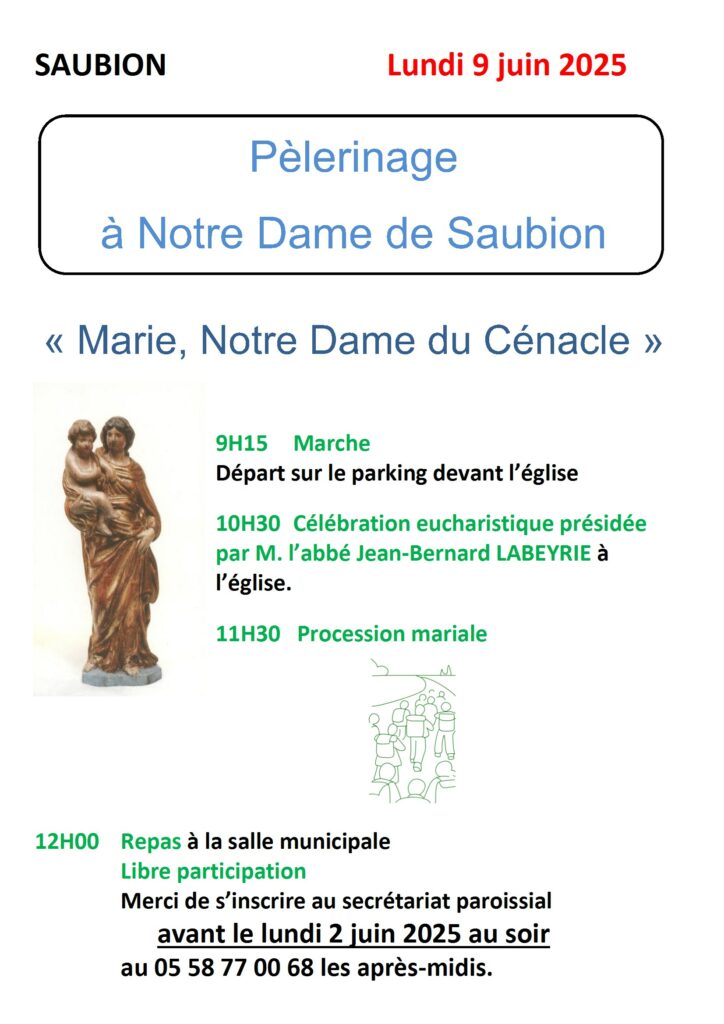 SAUBION

Lundi 9 juin 2025

Pèlerinage

à Notre Dame de Saubion

« Marie, Notre Dame du Cénacle »

9H15 Marche
Départ sur le parking devant l'église

10H30 Célébration eucharistique présidée par M. l'abbé Jean-Bernard LABEYRIE à l'église.

11H30 Procession mariale

12H00 Repas à la salle municipale
Libre participation
Merci de s'inscrire au secrétariat paroissial
avant le lundi 2 juin 2025 au soir
au 05 58 77 00 68 les après-midis.